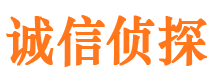 诚信侦探